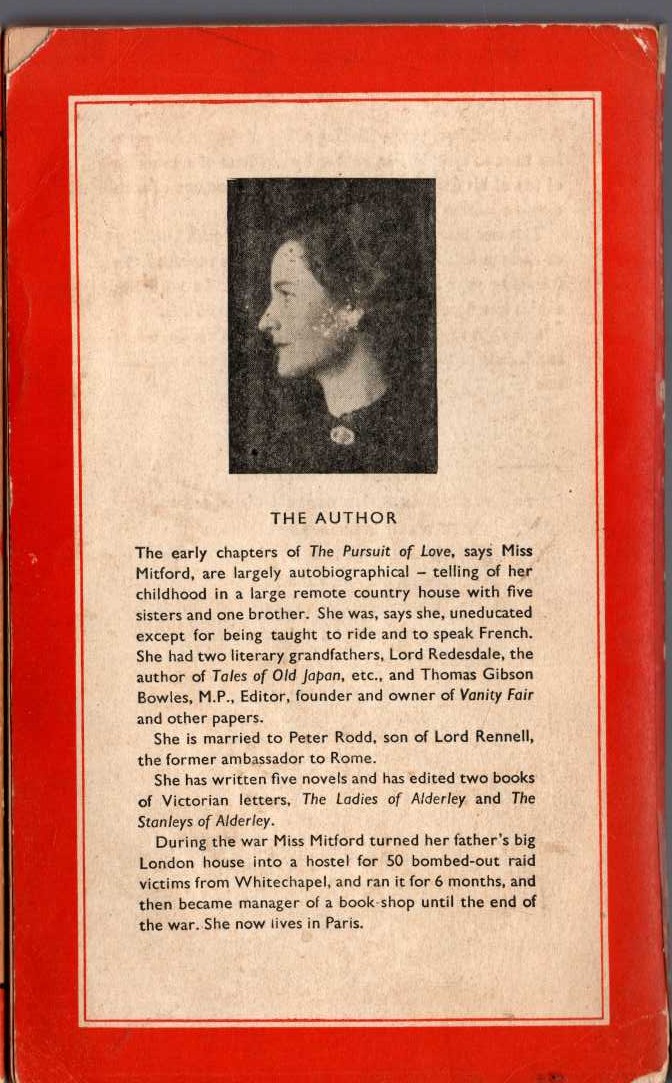 THE AUTHOR

The early chapters of The Pursuit of Love, says Miss Mitford, are largely autobiographical – telling of her childhood in a large remote country house with five sisters and one brother. She was, says she, uneducated except for being taught to ride and to speak French. She had two literary grandfathers, Lord Redesdale, the author of Tales of Old Japan, etc., and Thomas Gibson Bowles, M.P., Editor, founder and owner of Vanity Fair and other papers.

She is married to Peter Rodd, son of Lord Rennell, the former ambassador to Rome.

She has written five novels and has edited two books of Victorian letters, The Ladies of Alderley and The Stanleys of Alderley.

During the war Miss Mitford turned her father's big London house into a hostel for 50 bombed-out raid victims from Whitechapel, and ran it for 6 months, and then became manager of a book-shop until the end of the war. She now lives in Paris.